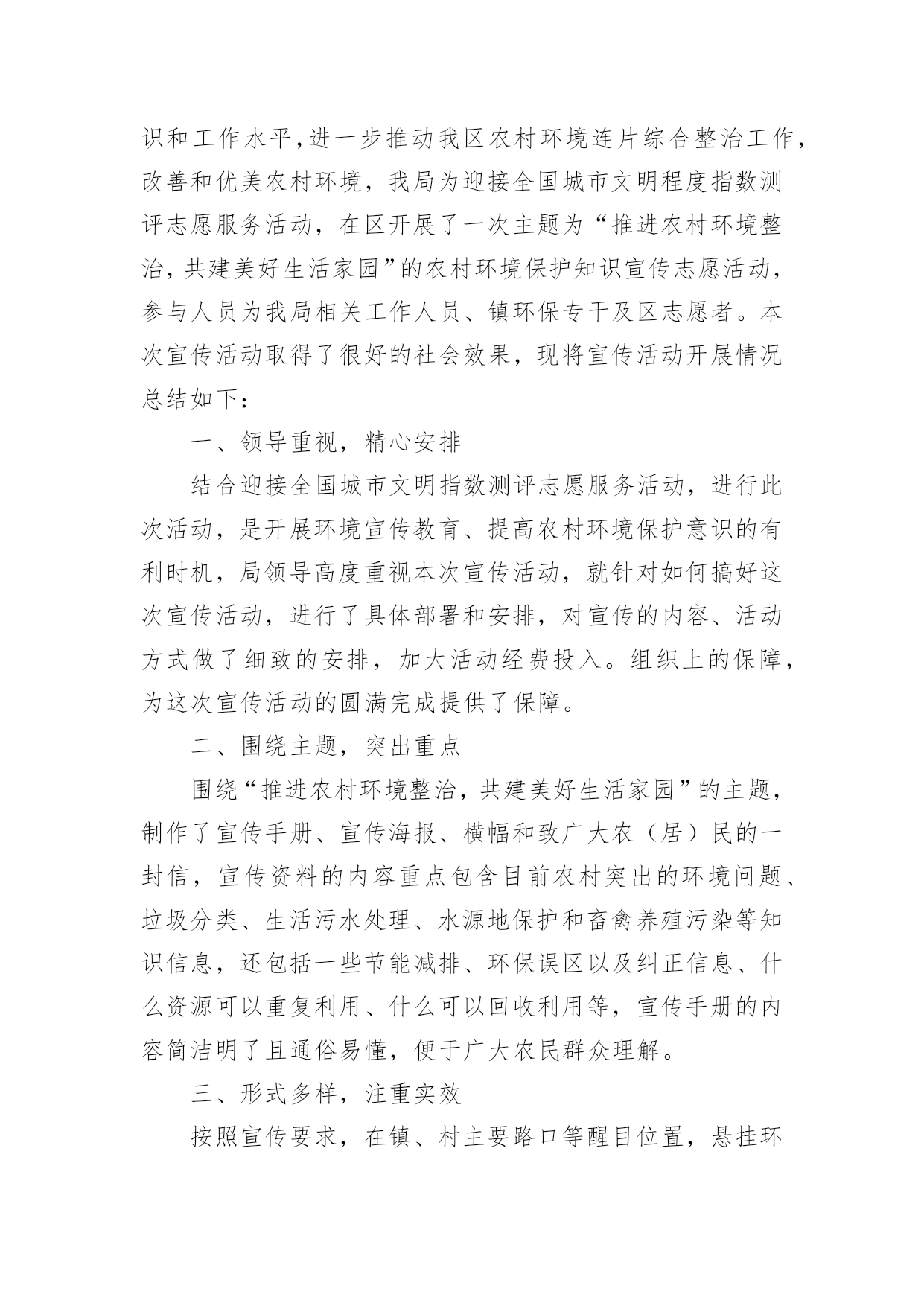 识和工作水平，进一步推动我区农村环境连片综合整治工作，改善和优美农村环境，我局为迎接全国城市文明程度指数测评志愿服务活动，在区开展了一次主题为“推进农村环境整治，共建美好生活家园”的农村环境保护知识宣传志愿活动，参与人员为我局相关工作人员、镇环保专干及区志愿者。本次宣传活动取得了很好的社会效果，现将宣传活动开展情况总结如下：

一、领导重视，精心安排

结合迎接全国城市文明指数测评志愿服务活动，进行此次活动，是开展环境宣传教育、提高农村环境保护意识的有利时机，局领导高度重视本次宣传活动，就针对如何搞好这次宣传活动，进行了具体部署和安排，对宣传的内容、活动方式做了细致的安排，加大活动经费投入。组织上的保障，为这次宣传活动的圆满完成提供了保障。

二、围绕主题，突出重点

围绕“推进农村环境整治，共建美好生活家园”的主题，制作了宣传手册、宣传海报、横幅和致广大农（居）民的一封信，宣传资料的内容重点包含目前农村突出的环境问题、垃圾分类、生活污水处理、水源地保护和畜禽养殖污染等知识信息，还包括一些节能减排、环保误区以及纠正信息、什么资源可以重复利用、什么可以回收利用等，宣传手册的内容简洁明了且通俗易懂，便于广大农民群众理解。

三、形式多样，注重实效

按照宣传要求，在镇、村主要路口等醒目位置，悬挂环